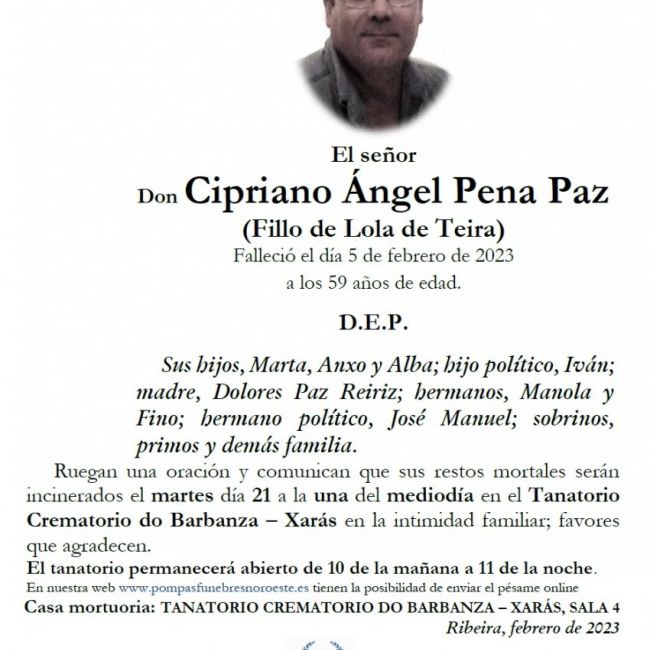 El señor
Don Cipriano Ángel Pena Paz
(Fillo de Lola de Teira)
Falleció el día 5 de febrero de 2023
a los 59 años de edad.

D.E.P.

Sus hijos, Marta, Anxo y Alba; hijo político, Iván; madre, Dolores Paz Reiriz; hermanos, Manola y Fino; hermano político, José Manuel; sobrinos, primos y demás familia.

Ruegan una oración y comunican que sus restos mortales serán incinerados el martes día 21 a la una del mediodía en el Tanatorio Crematorio do Barbanza – Xarás en la intimidad familiar; favores que agradecen.

El tanatorio permanecerá abierto de 10 de la mañana a 11 de la noche.

En nuestra web www.pompasfunebresnoroeste.es tienen la posibilidad de enviar el pésame online

Casa mortuoria: TANATORIO CREMATORIO DO BARBANZA – XARÁS, SALA 4

Ribeira, febrero de 2023